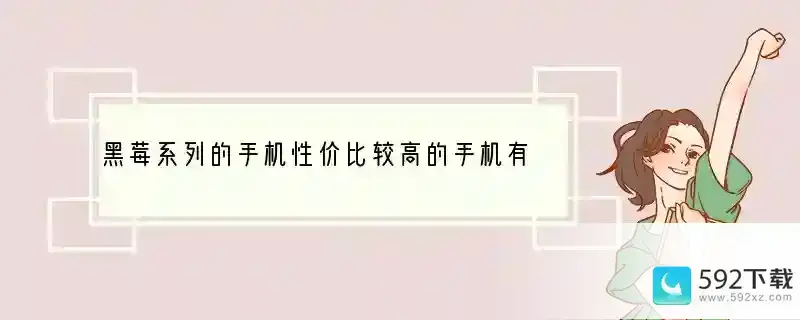 黑莓系列的手机性价比较高的手机有

592下载
www.592xz.com